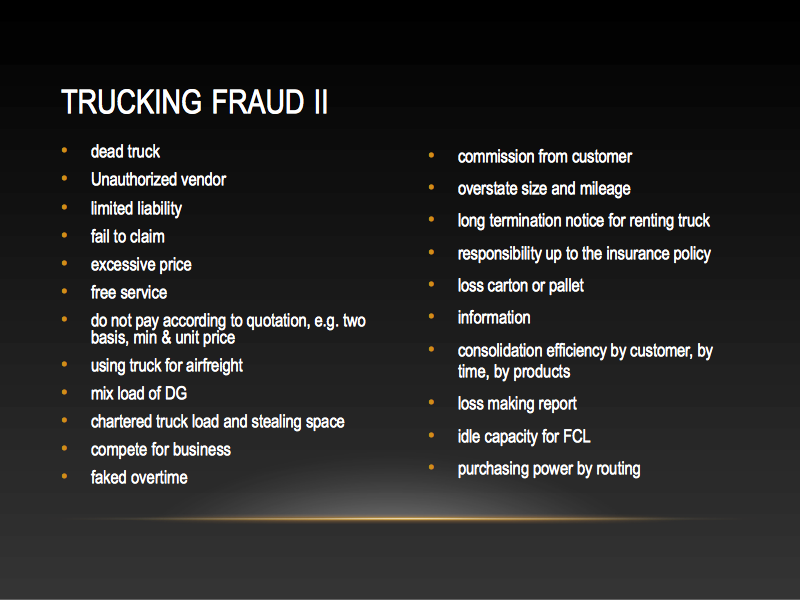 TRUCKING FRAUD II

• dead truck
• Unauthorized vendor
• limited liability
• fail to claim
• excessive price
• free service
• do not pay according to quotation, e.g. two basis, min & unit price
• using truck for airfreight
• mix load of DG
• chartered truck load and stealing space
• compete for business
• faked overtime

• commission from customer
• overstate size and mileage
• long termination notice for renting truck
• responsibility up to the insurance policy
• loss carton or pallet
• information
• consolidation efficiency by customer, by time, by products
• loss making report
• idle capacity for FCL
• purchasing power by routing